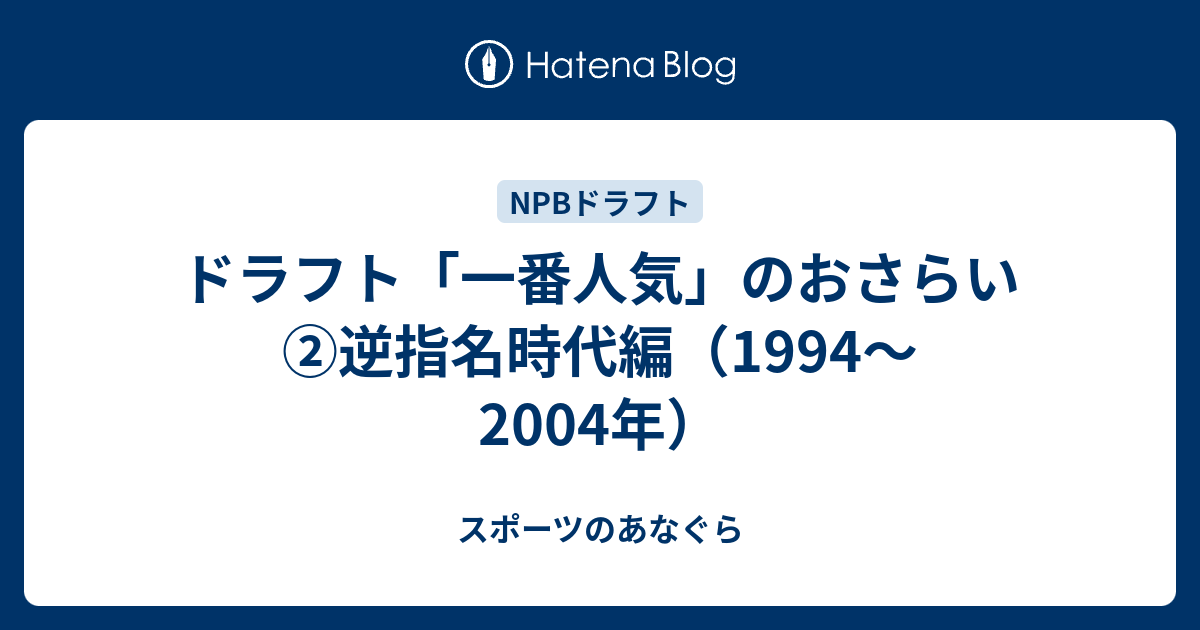 Hatena Blog

NPBドラフト

ドラフト「一番人気」のおさらい②逆指名時代編（1994〜2004年）

スポーツのあなぐら